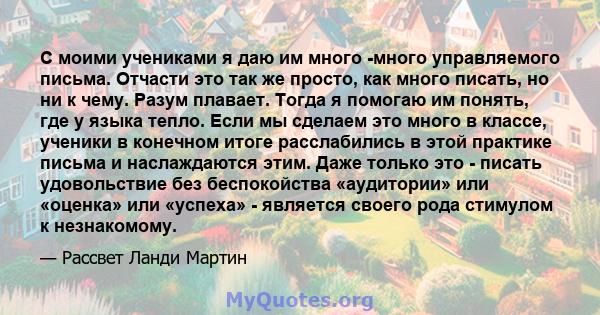 С моими учениками я даю им много -много управляемого письма. Отчасти это так же просто, как много писать, но ни к чему. Разум плавает. Тогда я помогаю им понять, где у языка тепло. Если мы сделаем это много в классе, ученики в конечном итоге расслабились в этой практике письма и наслаждаются этим. Даже только это - писать удовольствие без беспокойства «аудитории» или «оценка» или «успеха» - является своего рода стимулом к незнакомому.

— Рассвет Ланди Мартин

MyQuotes.org